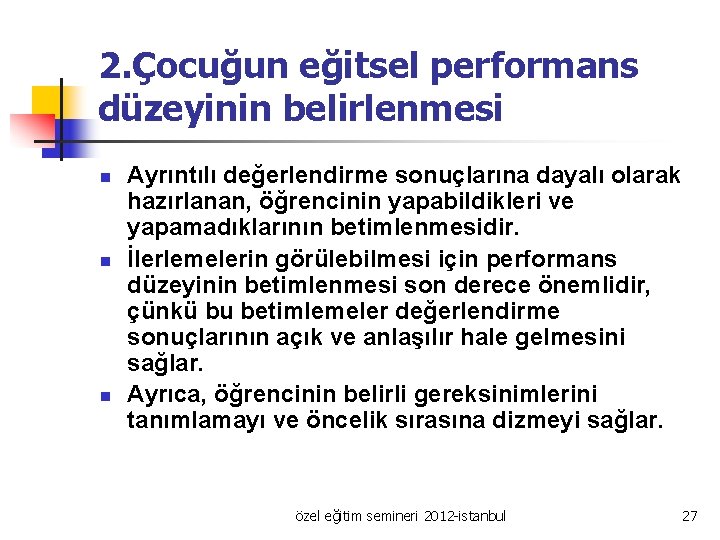 2.Çocuğun eğitsel performans düzeyinin belirlenmesi

Ayrıntılı değerlendirme sonuçlarına dayalı olarak hazırlanan, öğrencinin yapabildikleri ve yapamadıklarının betimlenmesidir.

İlerlemelerin görülebilmesi için performans düzeyinin betimlenmesi son derece önemlidir, çünkü bu betimlemeler değerlendirme sonuçlarının açık ve anlaşılır hale gelmesini sağlar.

Ayrıca, öğrencinin belirli gereksinimlerini tanımlamayı ve öncelik sırasına dizmeyi sağlar.

özel eğitim semineri 2012-istanbul

27